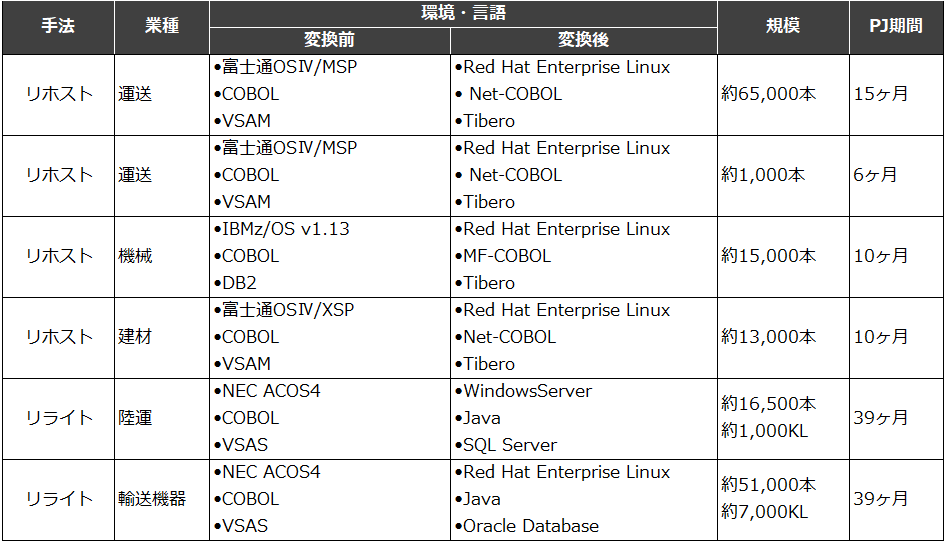 | 手法 | 業種 | 環境・言語 |  | 規模 | PJ期間 |
|---|---|---|---|---|---|
|  |  | 変換前 | 変換後 |  |  |
| リホスト | 運送 | •富士通OSⅣ/MSP •COBOL •VSAM | •Red Hat Enterprise Linux • Net-COBOL •Tibero | 約65,000本 | 15ヶ月 |
| リホスト | 運送 | •富士通OSⅣ/MSP •COBOL •VSAM | •Red Hat Enterprise Linux • Net-COBOL •Tibero | 約1,000本 | 6ヶ月 |
| リホスト | 機械 | •IBMz/OS v1.13 •COBOL •DB2 | •Red Hat Enterprise Linux •MF-COBOL •Tibero | 約15,000本 | 10ヶ月 |
| リホスト | 建材 | •富士通OSⅣ/XSP •COBOL •VSAM | •Red Hat Enterprise Linux •Net-COBOL •Tibero | 約13,000本 | 10ヶ月 |
| リライト | 陸運 | •NEC ACOS4 •COBOL •VSAS | •WindowsServer •Java •SQL Server | 約16,500本 約1,000KL | 39ヶ月 |
| リライト | 輸送機器 | •NEC ACOS4 •COBOL •VSAS | •Red Hat Enterprise Linux •Java •Oracle Database | 約51,000本 約7,000KL | 39ヶ月 |